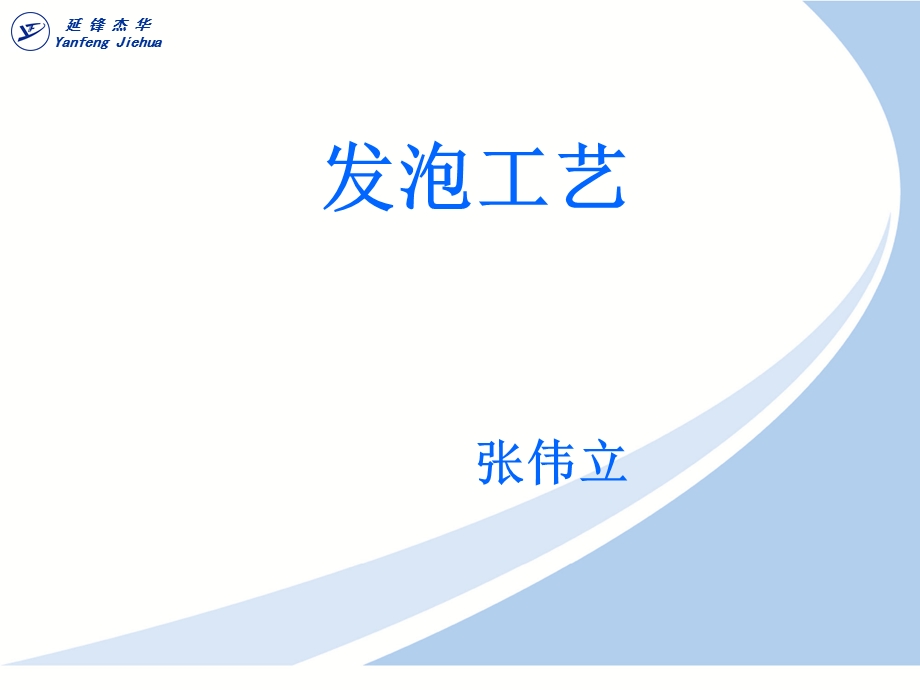 延锋杰华
Yanfeng Jiehua

发泡工艺

张伟立